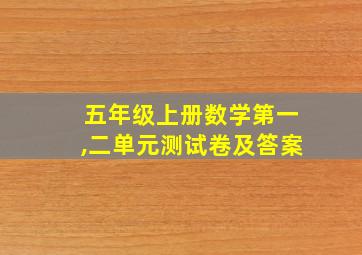 五年级上册数学第一,二单元测试卷及答案